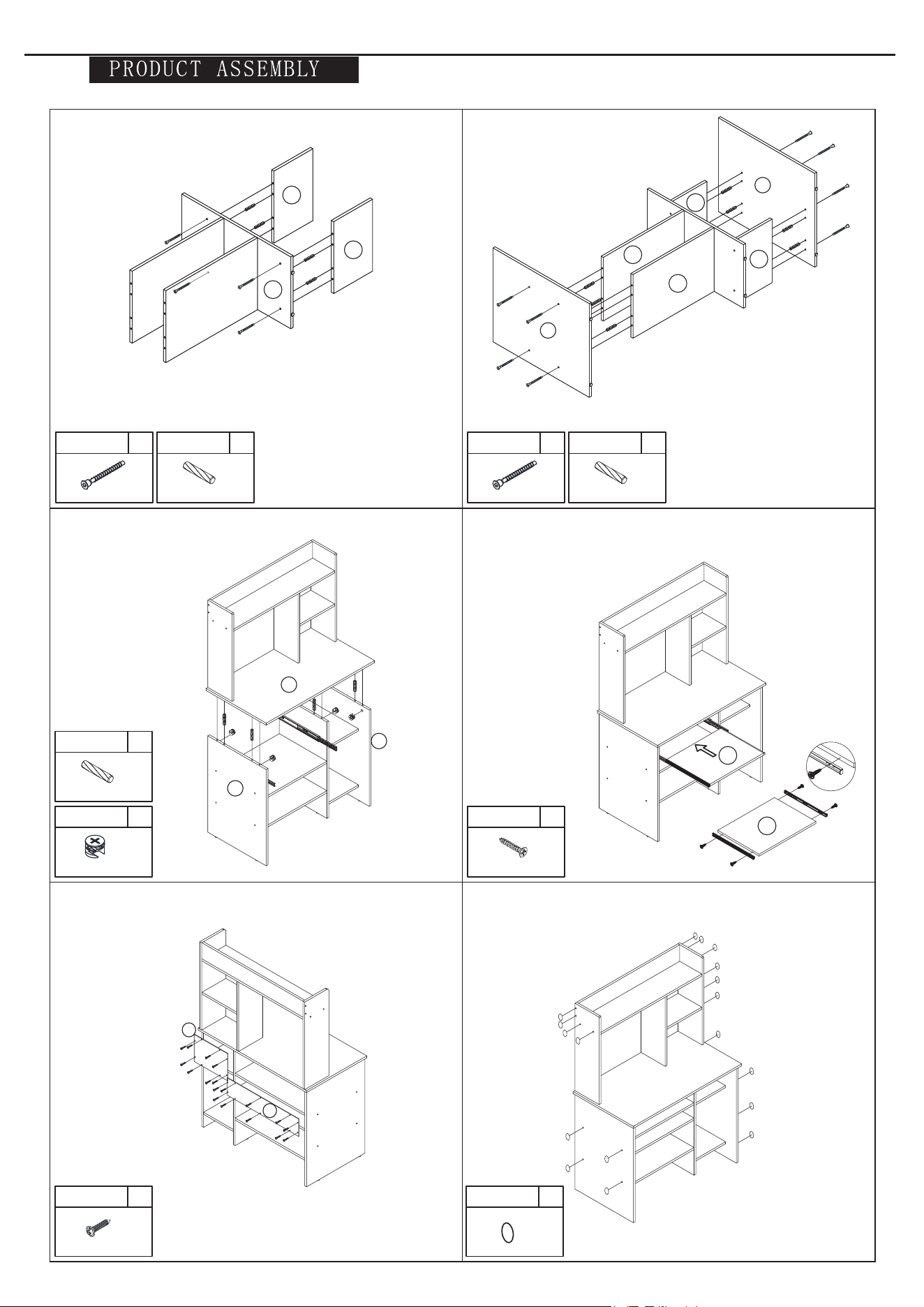 PRODUCT ASSEMBLY